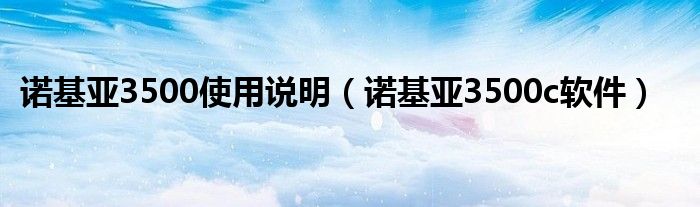 诺基亚3500使用说明（诺基亚3500c软件）